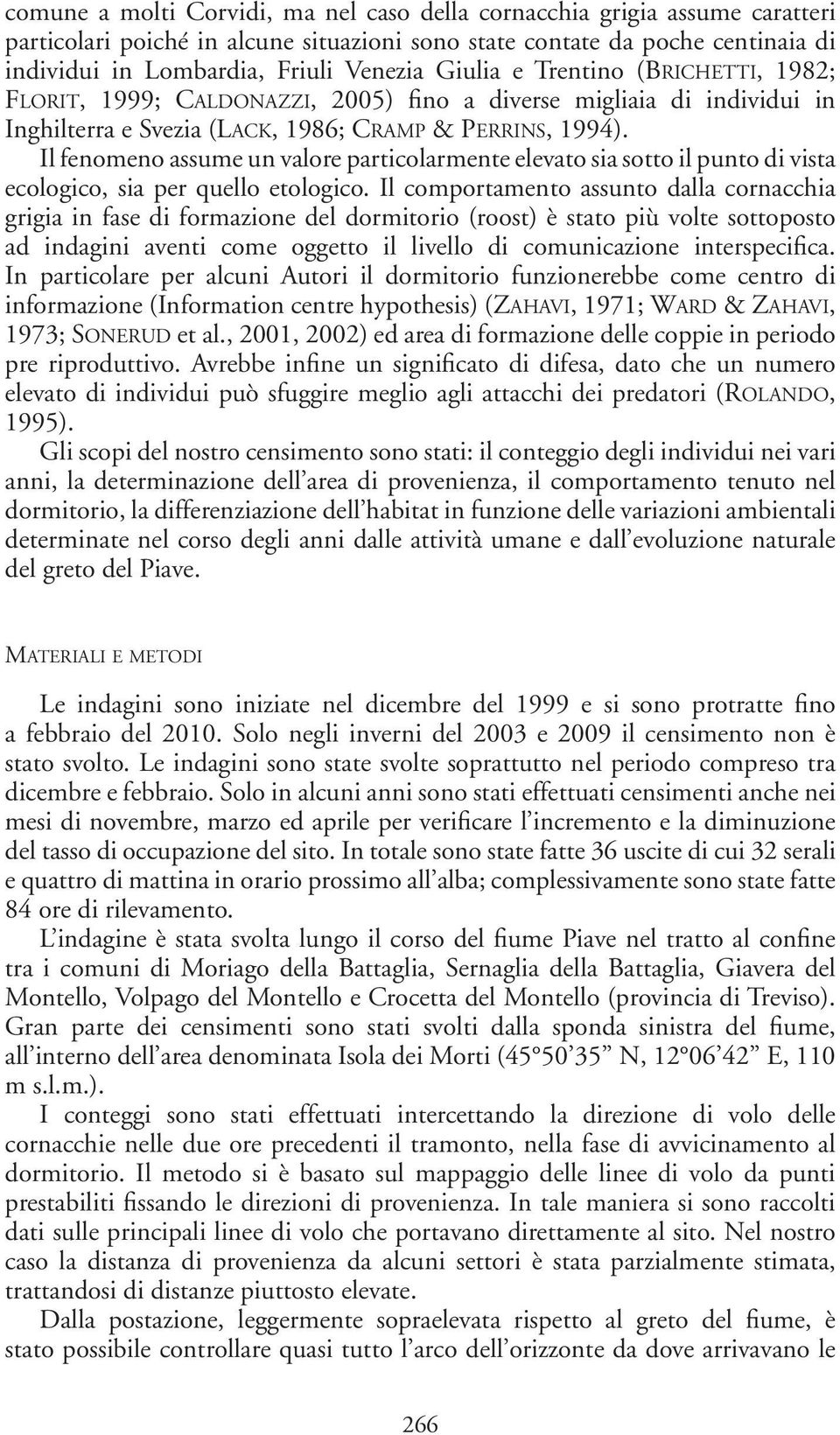 comune a molti Corvidi, ma nel caso della cornacchia grigia assume caratteri particolari poiché in alcune situazioni sono state contate da poche centinaia di individui in Lombardia, Friuli Venezia Giulia e Trentino (Brichetti, 1982; Florit, 1999; Caldonazzi, 2005) fino a diverse migliaia di individui in Inghilterra e Svezia (Lack, 1986; Cramp & Perrins, 1994).

Il fenomeno assume un valore particolarmente elevato sia sotto il punto di vista ecologico, sia per quello etologico. Il comportamento assunto dalla cornacchia grigia in fase di formazione del dormitorio (roost) è stato più volte sottoposto ad indagini aventi come oggetto il livello di comunicazione interspecifica. In particolare per alcuni Autori il dormitorio funzionerebbe come centro di informazione (Information centre hypothesis) (Zahavi, 1971; Ward & Zahavi, 1973; Sonerud et al., 2001, 2002) ed area di formazione delle coppie in periodo pre riproduttivo. Avrebbe infine un significato di difesa, dato che un numero elevato di individui può sfuggire meglio agli attacchi dei predatori (Rolando, 1995).

Gli scopi del nostro censimento sono stati: il conteggio degli individui nei vari anni, la determinazione dell'area di provenienza, il comportamento tenuto nel dormitorio, la differenziazione dell'habitat in funzione delle variazioni ambientali determinate nel corso degli anni dalle attività umane e dall'evoluzione naturale del greto del Piave.

Materiali e metodi

Le indagini sono iniziate nel dicembre del 1999 e si sono protratte fino a febbraio del 2010. Solo negli inverni del 2003 e 2009 il censimento non è stato svolto. Le indagini sono state svolte soprattutto nel periodo compreso tra dicembre e febbraio. Solo in alcuni anni sono stati effettuati censimenti anche nei mesi di novembre, marzo ed aprile per verificare l'incremento e la diminuzione del tasso di occupazione del sito. In totale sono state fatte 36 uscite di cui 32 serali e quattro di mattina in orario prossimo all'alba; complessivamente sono state fatte 84 ore di rilevamento.

L'indagine è stata svolta lungo il corso del fiume Piave nel tratto al confine tra i comuni di Moriago della Battaglia, Sernaglia della Battaglia, Giavera del Montello, Volpago del Montello e Crocetta del Montello (provincia di Treviso). Gran parte dei censimenti sono stati svolti dalla sponda sinistra del fiume, all'interno dell'area denominata Isola dei Morti (45°50'35" N, 12°06'42" E, 110 m s.l.m.).

I conteggi sono stati effettuati intercettando la direzione di volo delle cornacchie nelle due ore precedenti il tramonto, nella fase di avvicinamento al dormitorio. Il metodo si è basato sul mappaggio delle linee di volo da punti prestabiliti fissando le direzioni di provenienza. In tale maniera si sono raccolti dati sulle principali linee di volo che portavano direttamente al sito. Nel nostro caso la distanza di provenienza da alcuni settori è stata parzialmente stimata, trattandosi di distanze piuttosto elevate.

Dalla postazione, leggermente sopraelevata rispetto al greto del fiume, è stato possibile controllare quasi tutto l'arco dell'orizzonte da dove arrivavano le

266